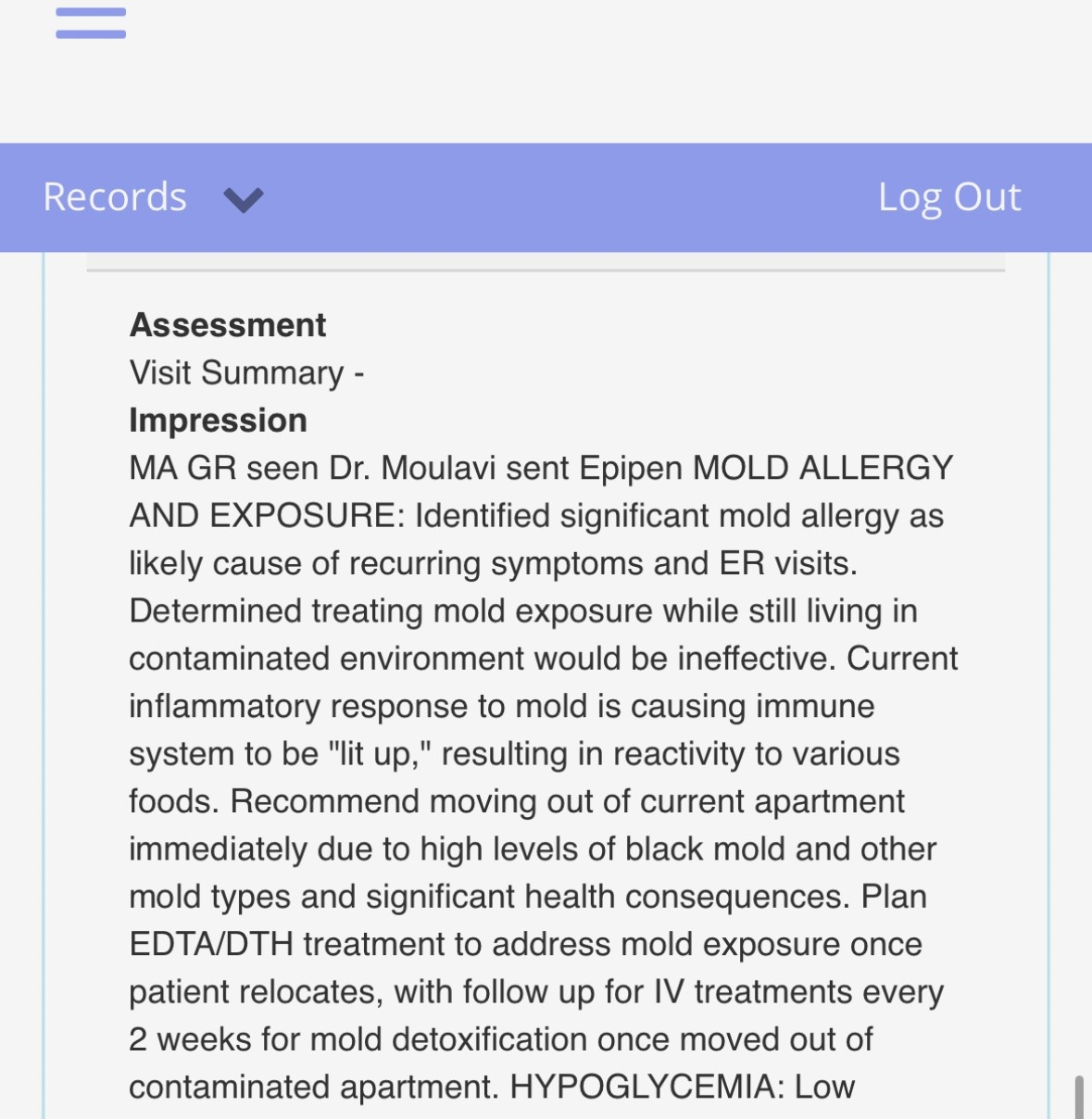 Records

Log Out

**Assessment**
Visit Summary -
**Impression**
MA GR seen Dr. Moulavi sent Epipen MOLD ALLERGY AND EXPOSURE: Identified significant mold allergy as likely cause of recurring symptoms and ER visits. Determined treating mold exposure while still living in contaminated environment would be ineffective. Current inflammatory response to mold is causing immune system to be "lit up," resulting in reactivity to various foods. Recommend moving out of current apartment immediately due to high levels of black mold and other mold types and significant health consequences. Plan EDTA/DTH treatment to address mold exposure once patient relocates, with follow up for IV treatments every 2 weeks for mold detoxification once moved out of contaminated apartment. HYPOGLYCEMIA: Low